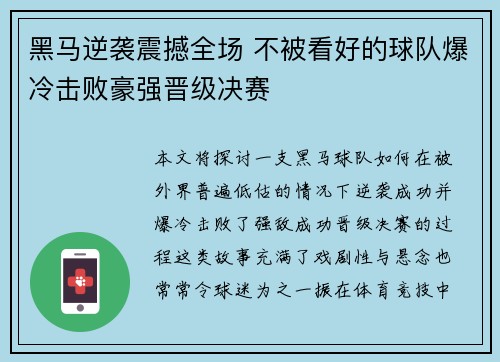 黑马逆袭震撼全场 不被看好的球队爆冷击败豪强晋级决赛

本文将探讨一支黑马球队如何在被外界普遍低估的情况下逆袭成功并爆冷击败了强敌成功晋级决赛的过程这类故事充满了戏剧性与悬念也常常令球迷为之一振在体育竞技中